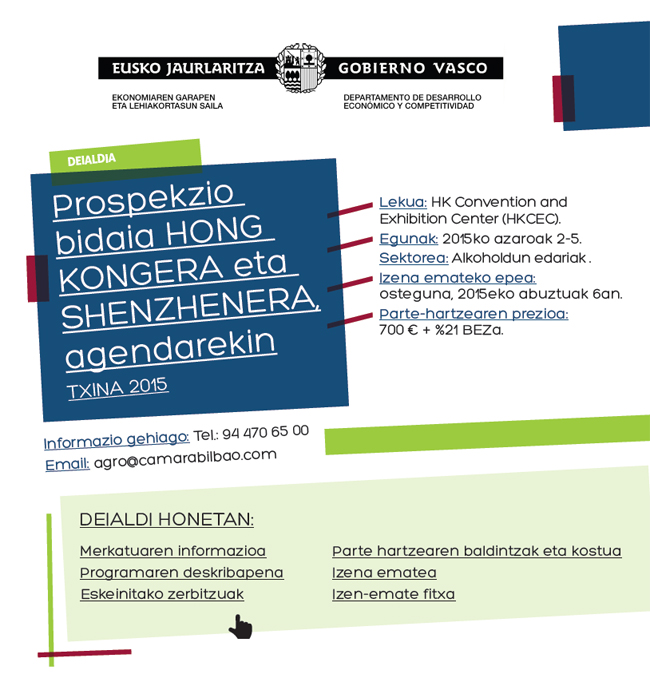 EUSKO JAURLARITZA GOBIERNO VASCO

EKONOMIAREN GARAPEN ETA LEHIAKORTASUN SAILA

DEPARTAMENTO DE DESARROLLO ECONÓMICO Y COMPETITIVIDAD

DEIALDIA

Prospekzio bidaia HONG KONGERA eta SHENZHENERA, agendarekin

TXINA 2015

Lekua: HK Convention and Exhibition Center (HKCEC).

Egunak: 2015ko azaroak 2-5.

Sektorea: Alkoholdun edariak .

Izena emateko epea: osteguna, 2015eko abuztuak 6an.

Parte-hartzearen prezioa: 700 € + %21 BEZa.

Informazio gehiago: Tel.: 94 470 65 00

Email: agro@camarabilbao.com

DEIALDI HONETAN:

Merkatuaren informazioa

Programaren deskribapena

Eskeinitako zerbitzuak

Parte hartzearen baldintzak eta kostua

Izena ematea

Izen-emate fitxa